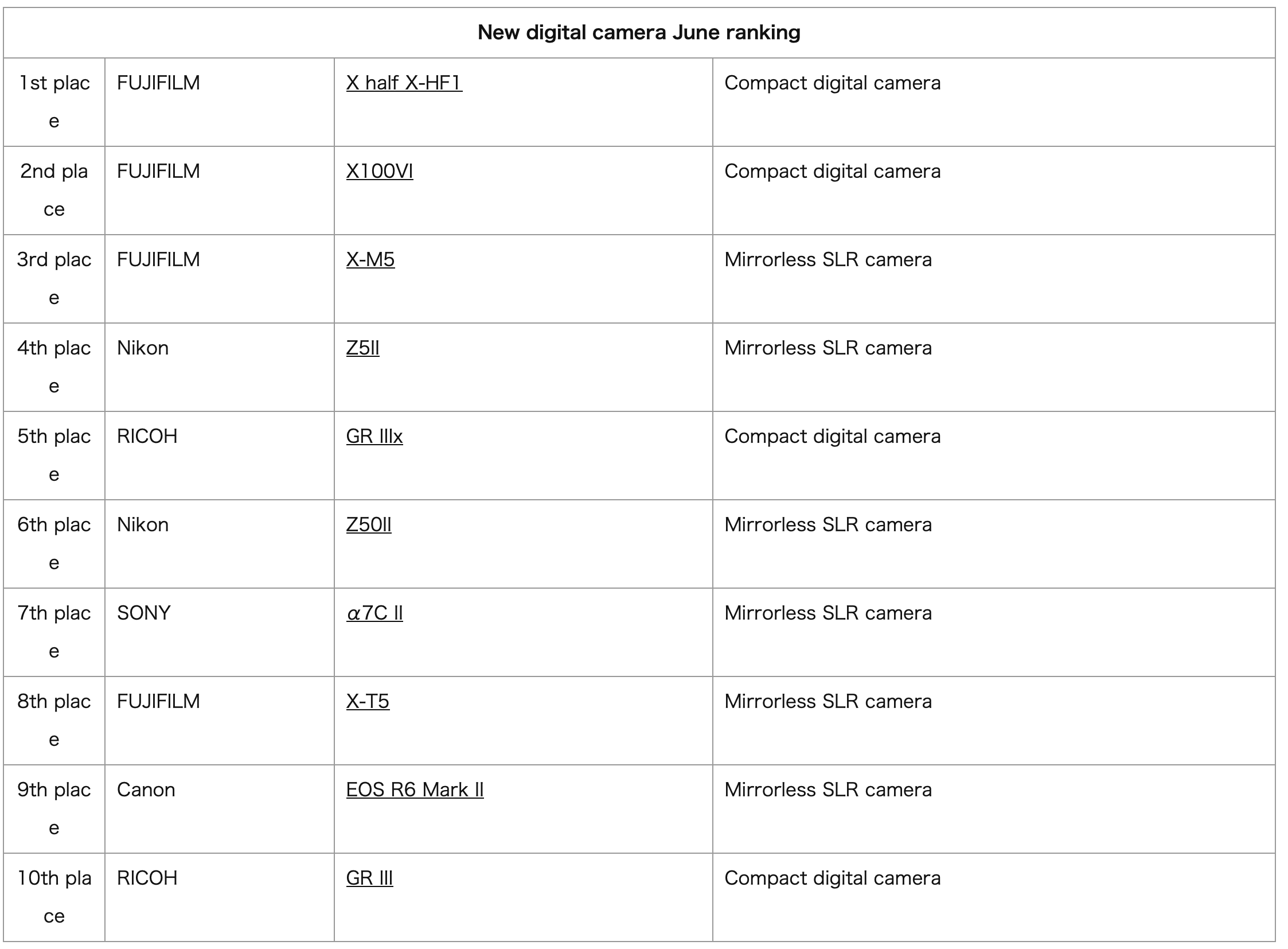 | New digital camera June ranking | | | |
|---|---|---|---|
| 1st place | FUJIFILM | X half X-HF1 | Compact digital camera |
| 2nd place | FUJIFILM | X100VI | Compact digital camera |
| 3rd place | FUJIFILM | X-M5 | Mirrorless SLR camera |
| 4th place | Nikon | Z5II | Mirrorless SLR camera |
| 5th place | RICOH | GR IIIx | Compact digital camera |
| 6th place | Nikon | Z50II | Mirrorless SLR camera |
| 7th place | SONY | α7C II | Mirrorless SLR camera |
| 8th place | FUJIFILM | X-T5 | Mirrorless SLR camera |
| 9th place | Canon | EOS R6 Mark II | Mirrorless SLR camera |
| 10th place | RICOH | GR III | Compact digital camera |